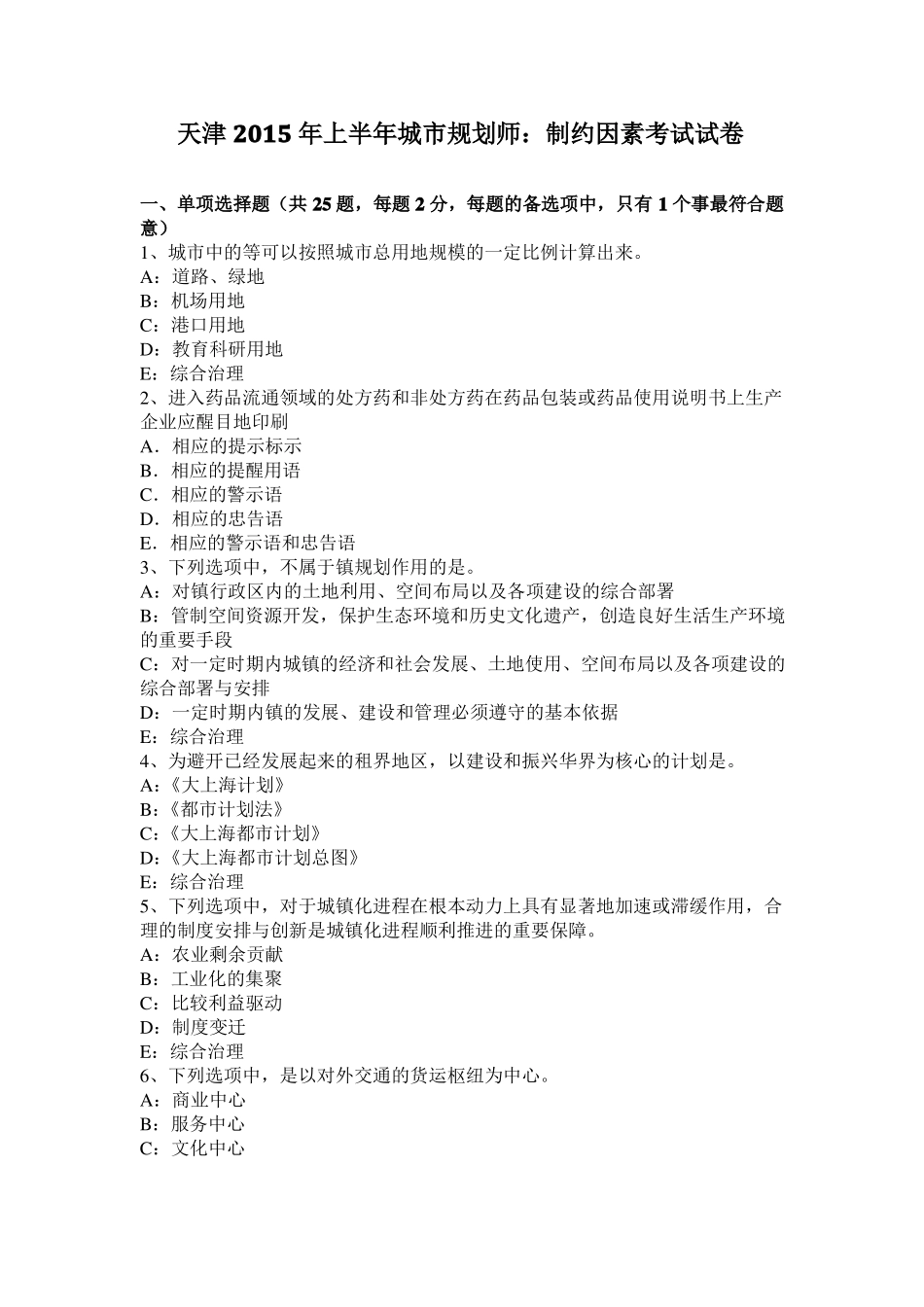 天津 2015 年上半年城市规划师：制约因素考试试卷

一、单项选择题（共 25 题，每题 2 分，每题的备选项中，只有 1 个事最符合题意）

1、城市中的等可以按照城市总用地规模的一定比例计算出来。
A：道路、绿地
B：机场用地
C：港口用地
D：教育科研用地
E：综合治理
2、进入药品流通领域的处方药和非处方药在药品包装或药品使用说明书上生产企业应醒目地印刷
A．相应的提示标示
B．相应的提醒用语
C．相应的警示语
D．相应的忠告语
E．相应的警示语和忠告语
3、下列选项中，不属于镇规划作用的是。
A：对镇行政区内的土地利用、空间布局以及各项建设的综合部署
B：管制空间资源开发，保护生态环境和历史文化遗产，创造良好生活生产环境的重要手段
C：对一定时期内城镇的经济和社会发展、土地使用、空间布局以及各项建设的综合部署与安排
D：一定时期内镇的发展、建设和管理必须遵守的基本依据
E：综合治理
4、为避开已经发展起来的租界地区，以建设和振兴华界为核心的计划是。
A：《大上海计划》
B：《都市计划法》
C：《大上海都市计划》
D：《大上海都市计划总图》
E：综合治理
5、下列选项中，对于城镇化进程在根本动力上具有显著地加速或滞缓作用，合理的制度安排与创新是城镇化进程顺利推进的重要保障。
A：农业剩余贡献
B：工业化的集聚
C：比较利益驱动
D：制度变迁
E：综合治理
6、下列选项中，是以对外交通的货运枢纽为中心。
A：商业中心
B：服务中心
C：文化中心